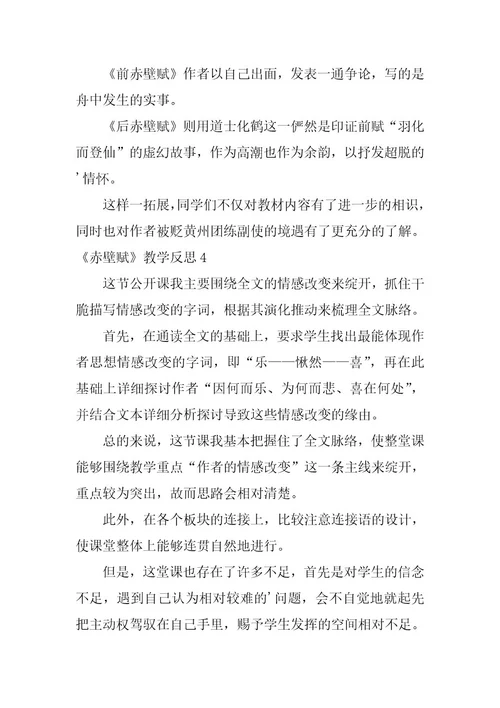 《前赤壁赋》作者以自己出面，发表一通争论，写的是舟中发生的实事。

《后赤壁赋》则用道士化鹤这一俨然是印证前赋“羽化而登仙”的虚幻故事，作为高潮也作为余韵，以抒发超脱的’情怀。

这样一拓展，同学们不仅对教材内容有了进一步的相识，同时也对作者被贬黄州团练副使的境遇有了更充分的了解。

《赤壁赋》教学反思 4

这节公开课我主要围绕全文的情感改变来绽开，抓住干脆描写情感改变的字词，根据其演化推动来梳理全文脉络。

首先，在通读全文的基础上，要求学生找出最能体现作者思想情感改变的字词，即“乐——愀然——喜”，再在此基础上详细探讨作者“因何而乐、为何而悲、喜在何处”，并结合文本详细分析探讨导致这些情感改变的缘由。

总的来说，这节课我基本把握住了全文脉络，使整堂课能够围绕教学重点“作者的情感改变”这一条主线来绽开，重点较为突出，故而思路会相对清楚。

此外，在各个板块的连接上，比较注意连接语的设计，使课堂整体上能够连贯自然地进行。

但是，这堂课也存在了许多不足，首先是对学生的信念不足，遇到自己认为相对较难的’问题，会不自觉地就起先把主动权驾驭在自己手里，赐予学生发挥的空间相对不足。